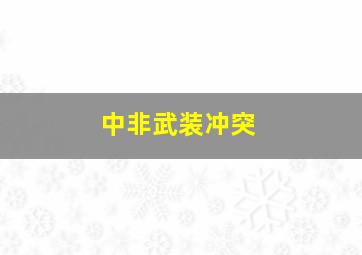 中非武装冲突